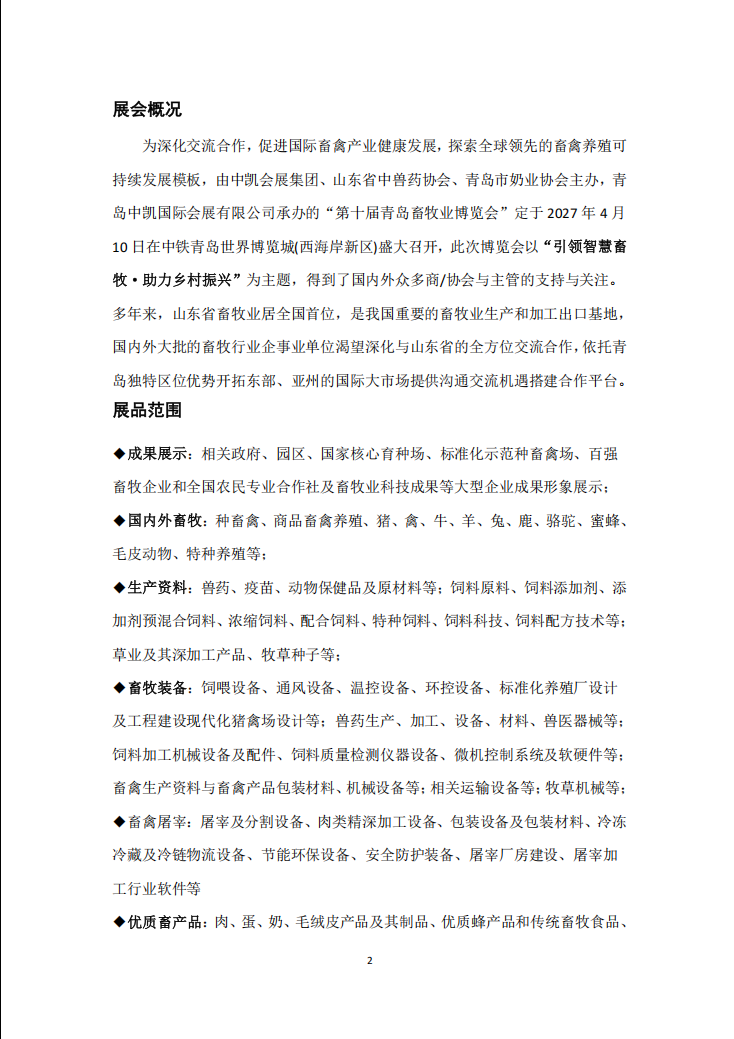 展会概况

为深化交流合作，促进国际畜禽产业健康发展，探索全球领先的畜禽养殖可持续发展模板，由中凯会展集团、山东省中兽药协会、青岛市奶业协会主办，青岛中凯国际会展有限公司承办的“第十届青岛畜牧业博览会”定于2027年4月10日在中铁青岛世界博览城(西海岸新区)盛大召开，此次博览会以“引领智慧畜牧·助力乡村振兴”为主题，得到了国内外众多商/协会与主管的支持与关注。多年来，山东省畜牧业居全国首位，是我国重要的畜牧业生产和加工出口基地，国内外大批的畜牧行业企事业单位渴望深化与山东省的全方位交流合作，依托青岛独特区位优势开拓东部、亚州的国际大市场提供沟通交流机遇搭建合作平台。

展品范围

◆成果展示：相关政府、园区、国家核心育种场、标准化示范种畜禽场、百强畜牧企业和全国农民专业合作社及畜牧业科技成果等大型企业成果形象展示；

◆国内外畜牧：种畜禽、商品畜禽养殖、猪、禽、牛、羊、兔、鹿、骆驼、蜜蜂、毛皮动物、特种养殖等；

◆生产资料：兽药、疫苗、动物保健品及原材料等；饲料原料、饲料添加剂、添加剂预混合饲料、浓缩饲料、配合饲料、特种饲料、饲料科技、饲料配方技术等；草业及其深加工产品、牧草种子等；

◆畜牧装备：饲喂设备、通风设备、温控设备、环控设备、标准化养殖厂设计及工程建设现代化猪禽场设计等；兽药生产、加工、设备、材料、兽医器械等；饲料加工机械设备及配件、饲料质量检测仪器设备、微机控制系统及软硬件等；畜禽生产资料与畜禽产品包装材料、机械设备等；相关运输设备等；牧草机械等；

◆畜禽屠宰：屠宰及分割设备、肉类精深加工设备、包装设备及包装材料、冷冻冷藏及冷链物流设备、节能环保设备、安全防护装备、屠宰厂房建设、屠宰加工行业软件等

◆优质畜产品：肉、蛋、奶、毛绒皮产品及其制品、优质蜂产品和传统畜牧食品、

2